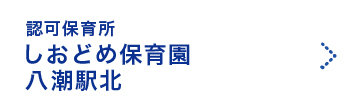 認可保育所
しおどめ保育園
八潮駅北